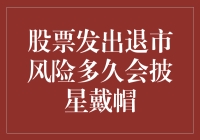 股票发出退市风险多久会披星戴帽